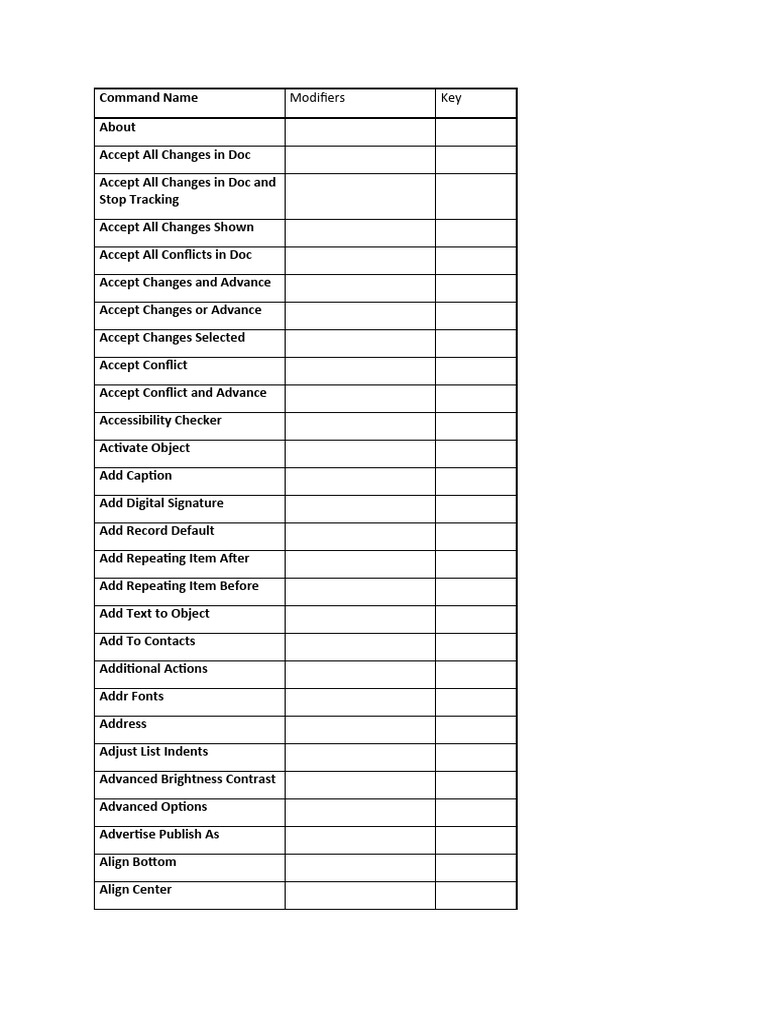 | Command Name | Modifiers | Key |
|---|---|---|
| About | | |
| Accept All Changes in Doc | | |
| Accept All Changes in Doc and Stop Tracking | | |
| Accept All Changes Shown | | |
| Accept All Conflicts in Doc | | |
| Accept Changes and Advance | | |
| Accept Changes or Advance | | |
| Accept Changes Selected | | |
| Accept Conflict | | |
| Accept Conflict and Advance | | |
| Accessibility Checker | | |
| Activate Object | | |
| Add Caption | | |
| Add Digital Signature | | |
| Add Record Default | | |
| Add Repeating Item After | | |
| Add Repeating Item Before | | |
| Add Text to Object | | |
| Add To Contacts | | |
| Additional Actions | | |
| Addr Fonts | | |
| Address | | |
| Adjust List Indents | | |
| Advanced Brightness Contrast | | |
| Advanced Options | | |
| Advertise Publish As | | |
| Align Bottom | | |
| Align Center | | |